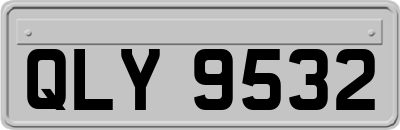 QLY 9532